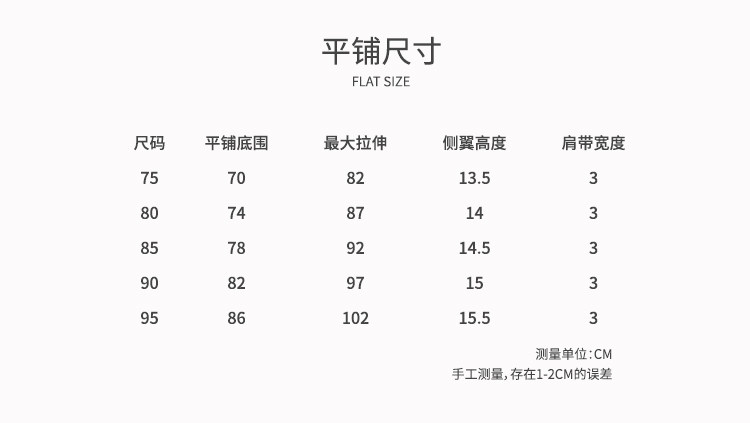 平铺尺寸
FLAT SIZE

| 尺码 | 平铺底围 | 最大拉伸 | 侧翼高度 | 肩带宽度 |
|---|---|---|---|---|
| 75 | 70 | 82 | 13.5 | 3 |
| 80 | 74 | 87 | 14 | 3 |
| 85 | 78 | 92 | 14.5 | 3 |
| 90 | 82 | 97 | 15 | 3 |
| 95 | 86 | 102 | 15.5 | 3 |

测量单位:CM
手工测量,存在1-2CM的误差